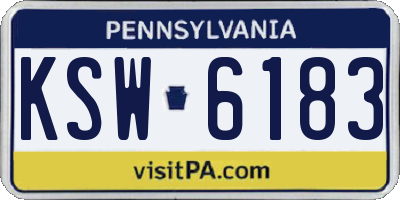 PENNSYLVANIA

KSW 6183

visitPA.com